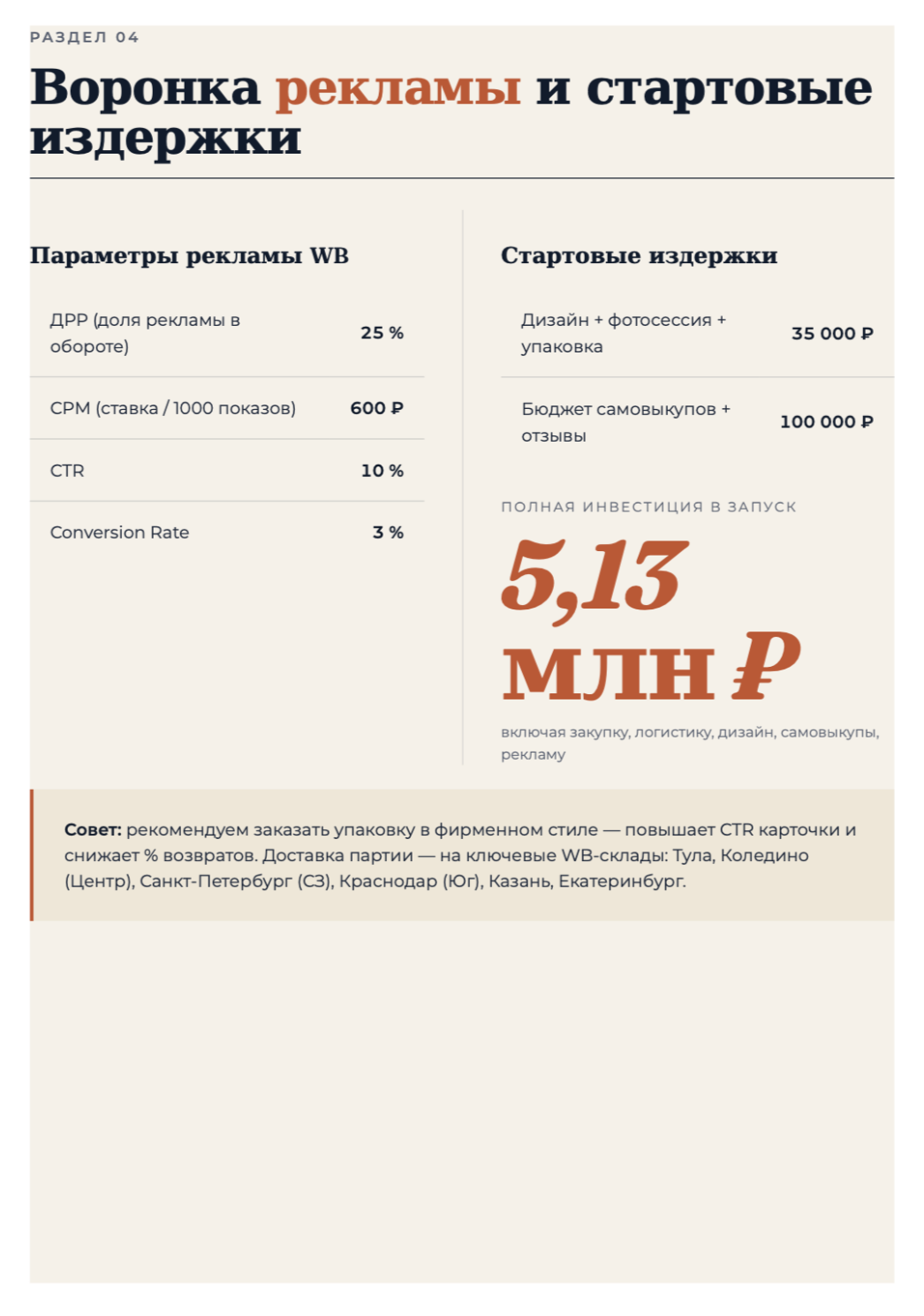 РАЗДЕЛ 04

Воронка рекламы и стартовые издержки

Параметры рекламы WB

| ДРР (доля рекламы в обороте) | 25 % |
|---|---|
| CPM (ставка / 1000 показов) | 600 ₽ |
| CTR | 10 % |
| Conversion Rate | 3 % |

Стартовые издержки

| Дизайн + фотосессия + упаковка | 35 000 ₽ |
|---|---|
| Бюджет самовыкупов + отзывы | 100 000 ₽ |

ПОЛНАЯ ИНВЕСТИЦИЯ В ЗАПУСК

5,13 млн ₽

включая закупку, логистику, дизайн, самовыкупы, рекламу

Совет: рекомендуем заказать упаковку в фирменном стиле — повышает CTR карточки и снижает % возвратов. Доставка партии — на ключевые WB-склады: Тула, Коледино (Центр), Санкт-Петербург (СЗ), Краснодар (Юг), Казань, Екатеринбург.